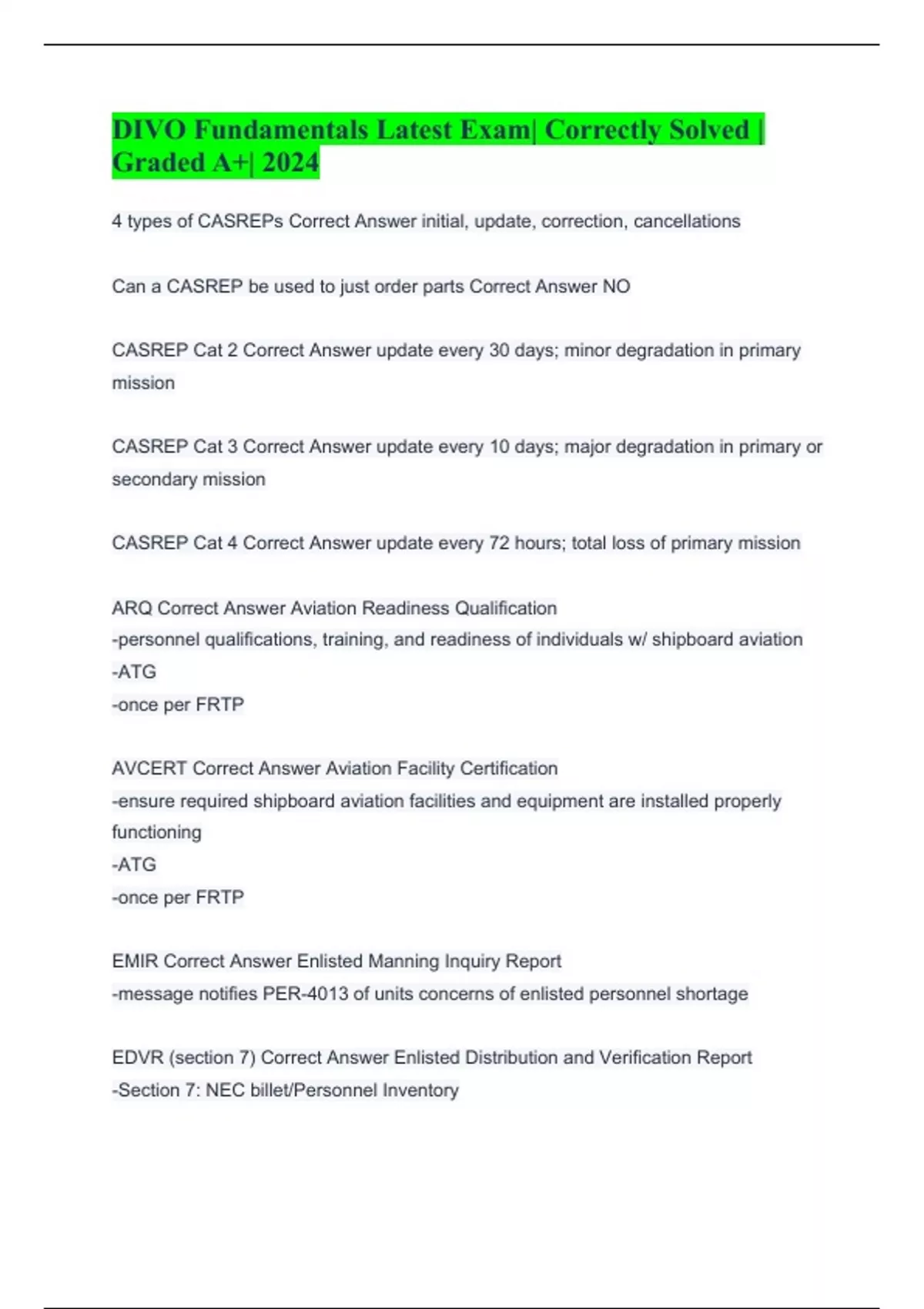 DIVO Fundamentals Latest Exam| Correctly Solved | Graded A+| 2024

4 types of CASREPs Correct Answer initial, update, correction, cancellations

Can a CASREP be used to just order parts Correct Answer NO

CASREP Cat 2 Correct Answer update every 30 days; minor degradation in primary mission

CASREP Cat 3 Correct Answer update every 10 days; major degradation in primary or secondary mission

CASREP Cat 4 Correct Answer update every 72 hours; total loss of primary mission

ARQ Correct Answer Aviation Readiness Qualification
-personnel qualifications, training, and readiness of individuals w/ shipboard aviation
-ATG
-once per FRTP

AVCERT Correct Answer Aviation Facility Certification
-ensure required shipboard aviation facilities and equipment are installed properly functioning
-ATG
-once per FRTP

EMIR Correct Answer Enlisted Manning Inquiry Report
-message notifies PER-4013 of units concerns of enlisted personnel shortage

EDVR (section 7) Correct Answer Enlisted Distribution and Verification Report
-Section 7: NEC billet/Personnel Inventory